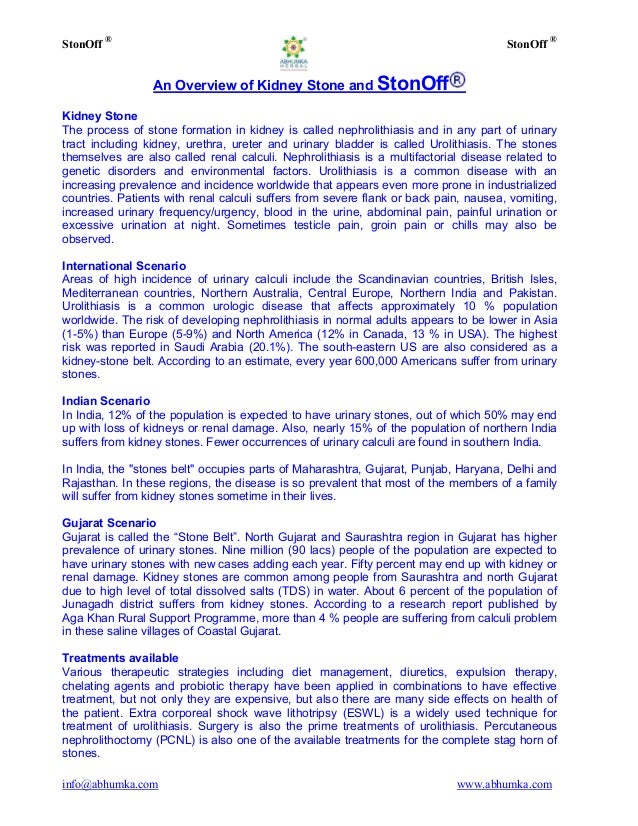 StonOff ®

ABHUMKA HERBAL

StonOff ®

An Overview of Kidney Stone and StonOff®

Kidney Stone
The process of stone formation in kidney is called nephrolithiasis and in any part of urinary tract including kidney, urethra, ureter and urinary bladder is called Urolithiasis. The stones themselves are also called renal calculi. Nephrolithiasis is a multifactorial disease related to genetic disorders and environmental factors. Urolithiasis is a common disease with an increasing prevalence and incidence worldwide that appears even more prone in industrialized countries. Patients with renal calculi suffers from severe flank or back pain, nausea, vomiting, increased urinary frequency/urgency, blood in the urine, abdominal pain, painful urination or excessive urination at night. Sometimes testicle pain, groin pain or chills may also be observed.

International Scenario
Areas of high incidence of urinary calculi include the Scandinavian countries, British Isles, Mediterranean countries, Northern Australia, Central Europe, Northern India and Pakistan. Urolithiasis is a common urologic disease that affects approximately 10 % population worldwide. The risk of developing nephrolithiasis in normal adults appears to be lower in Asia (1-5%) than Europe (5-9%) and North America (12% in Canada, 13 % in USA). The highest risk was reported in Saudi Arabia (20.1%). The south-eastern US are also considered as a kidney-stone belt. According to an estimate, every year 600,000 Americans suffer from urinary stones.

Indian Scenario
In India, 12% of the population is expected to have urinary stones, out of which 50% may end up with loss of kidneys or renal damage. Also, nearly 15% of the population of northern India suffers from kidney stones. Fewer occurrences of urinary calculi are found in southern India.

In India, the "stones belt" occupies parts of Maharashtra, Gujarat, Punjab, Haryana, Delhi and Rajasthan. In these regions, the disease is so prevalent that most of the members of a family will suffer from kidney stones sometime in their lives.

Gujarat Scenario
Gujarat is called the “Stone Belt”. North Gujarat and Saurashtra region in Gujarat has higher prevalence of urinary stones. Nine million (90 lacs) people of the population are expected to have urinary stones with new cases adding each year. Fifty percent may end up with kidney or renal damage. Kidney stones are common among people from Saurashtra and north Gujarat due to high level of total dissolved salts (TDS) in water. About 6 percent of the population of Junagadh district suffers from kidney stones. According to a research report published by Aga Khan Rural Support Programme, more than 4 % people are suffering from calculi problem in these saline villages of Coastal Gujarat.

Treatments available
Various therapeutic strategies including diet management, diuretics, expulsion therapy, chelating agents and probiotic therapy have been applied in combinations to have effective treatment, but not only they are expensive, but also there are many side effects on health of the patient. Extra corporeal shock wave lithotripsy (ESWL) is a widely used technique for treatment of urolithiasis. Surgery is also the prime treatments of urolithiasis. Percutaneous nephrolithoctomy (PCNL) is also one of the available treatments for the complete stag horn of stones.

info@abhumka.com

www.abhumka.com